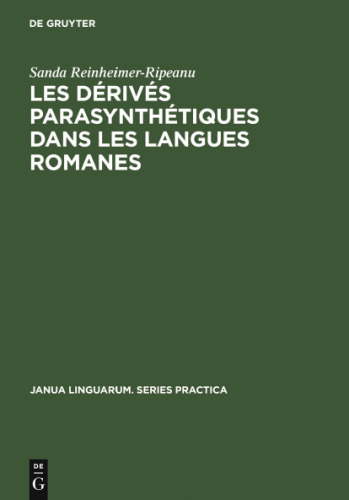 DE GRUYTER

Sanda Reinheimer-Ripeanu

LES DÉRIVÉS PARASYNTHÉTIQUES DANS LES LANGUES ROMANES

JANUA LINGUARUM. SERIES PRACTICA

DE
G